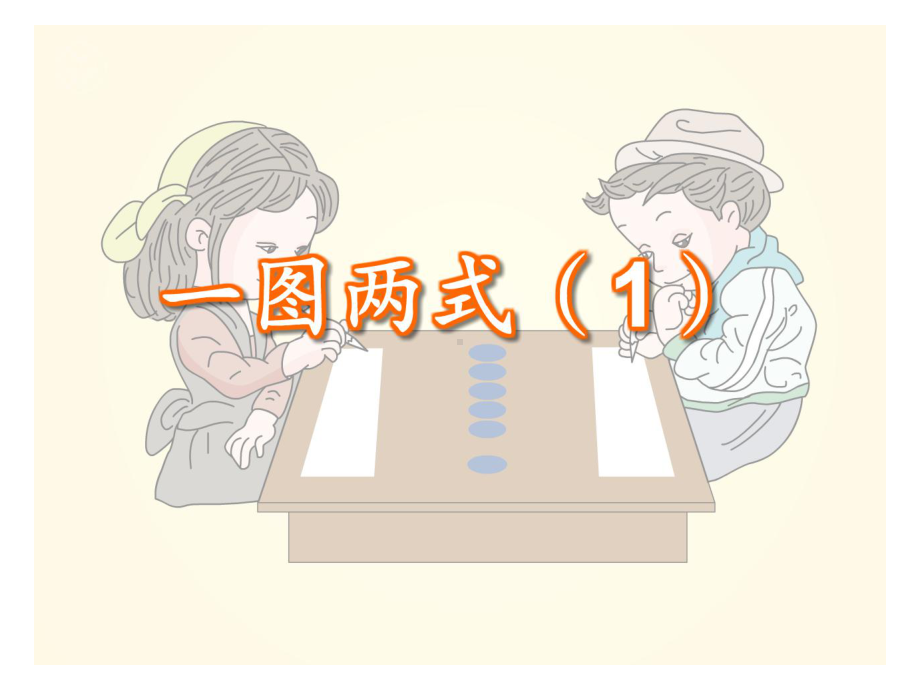 一图两式（1）